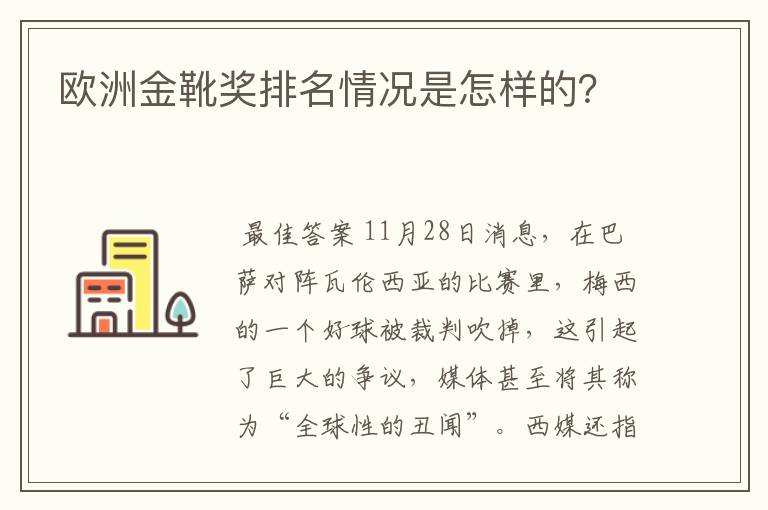 欧洲金靴奖排名情况是怎样的?

最佳答案 11月28日消息，在巴萨对阵瓦伦西亚的比赛里，梅西的一个好球被裁判吹掉，这引起了巨大的争议，媒体甚至将其称为“全球性的丑闻”。西媒还指